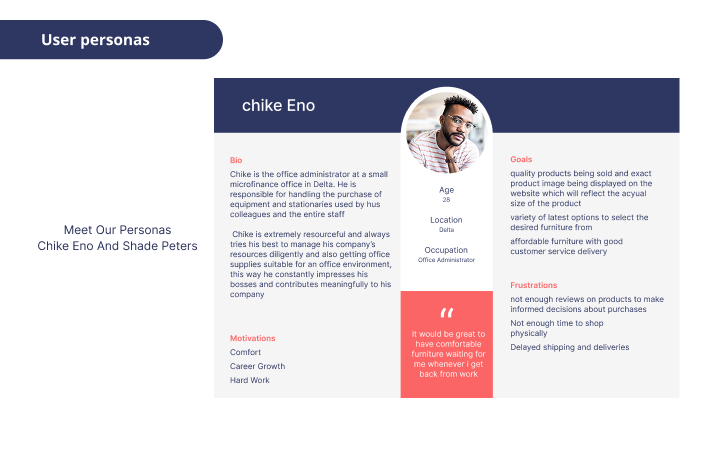 User personas

Meet Our Personas
Chike Eno And Shade Peters

chike Eno

Bio
Chike is the office administrator at a small microfinance office in Delta. He is responsible for handling the purchase of equipment and stationaries used by hus colleagues and the entire staff

Chike is extremely resourceful and always tries his best to manage his company's resources diligently and also getting office supplies suitable for an office environment, this way he constantly impresses his bosses and contributes meaningfully to his company

Motivations
Comfort
Career Growth
Hard Work

Age
28

Location
Delta

Occupation
Office Administrator

"
it would be great to have comfortable furniture waiting for me whenever i get back from work

Goals
quality products being sold and exact product image being displayed on the website which will reflect the acyual size of the product

variety of latest options to select the desired furniture from

affordable furniture with good customer service delivery

Frustrations
not enough reviews on products to make informed decisions about purchases

Not enough time to shop physically

Delayed shipping and deliveries